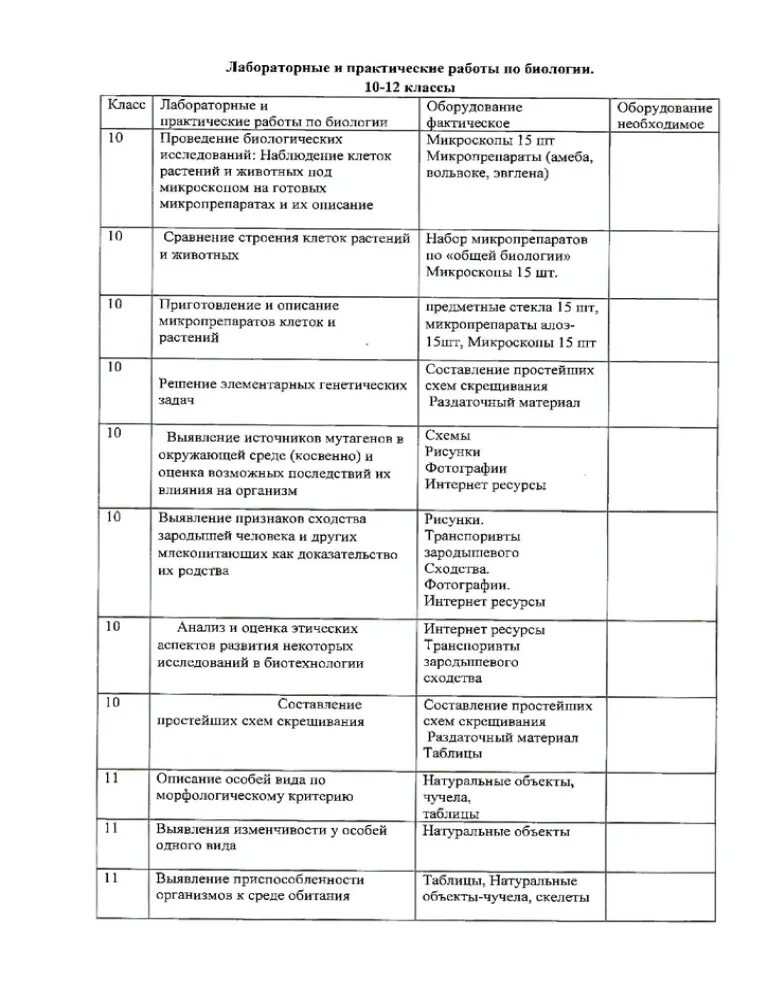 Лабораторные и практические работы по биологии.
10-12 классы

| Класс | Лабораторные и практические работы по биологии | Оборудование фактическое | Оборудование необходимое |
|---|---|---|---|
| 10 | Проведение биологических исследований: Наблюдение клеток растений и животных под микроскопом на готовых микропрепаратах и их описание | Микроскопы 15 шт Микропрепараты (амеба, вольвокс, эвглена) | |
| 10 | Сравнение строения клеток растений и животных | Набор микропрепаратов по «общей биологии» Микроскопы 15 шт. | |
| 10 | Приготовление и описание микропрепаратов клеток и растений | предметные стекла 15 шт, микропрепараты алоэ-15шт, Микроскопы 15 шт | |
| 10 | Решение элементарных генетических задач | Составление простейших схем скрещивания Раздаточный материал | |
| 10 | Выявление источников мутагенов в окружающей среде (косвенно) и оценка возможных последствий их влияния на организм | Схемы Рисунки Фотографии Интернет ресурсы | |
| 10 | Выявление признаков сходства зародышей человека и других млекопитающих как доказательство их родства | Рисунки. Транспоривты зародышевого Сходства. Фотографии. Интернет ресурсы | |
| 10 | Анализ и оценка этических аспектов развития некоторых исследований в биотехнологии | Интернет ресурсы Транспоривты зародышевого сходства | |
| 10 | Составление простейших схем скрещивания | Составление простейших схем скрещивания Раздаточный материал Таблицы | |
| 11 | Описание особей вида по морфологическому критерию | Натуральные объекты, чучела, таблицы | |
| 11 | Выявления изменчивости у особей одного вида | Натуральные объекты | |
| 11 | Выявление приспособленности организмов к среде обитания | Таблицы, Натуральные объекты-чучела, скелеты | |